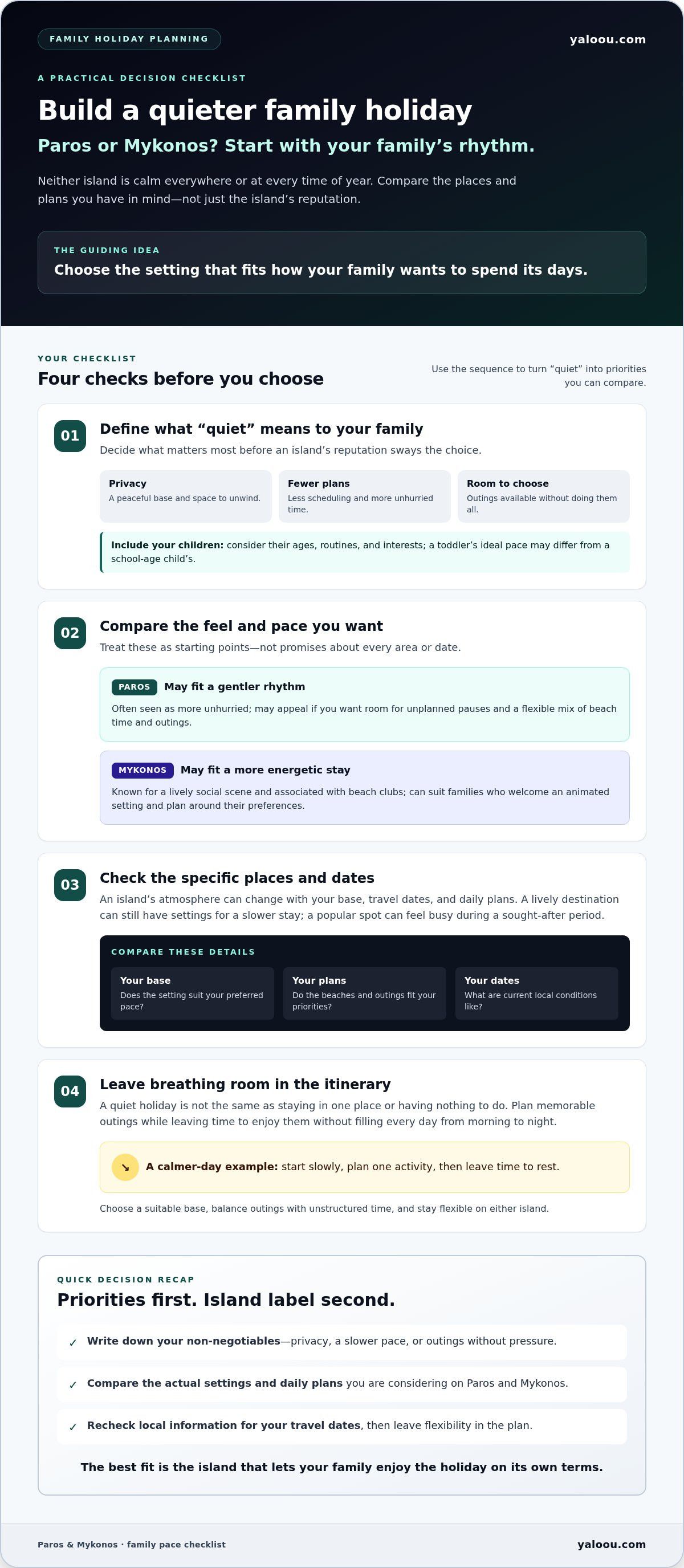 FAMILY HOLIDAY PLANNING

yaloou.com

A PRACTICAL DECISION CHECKLIST

Build a quieter family holiday

Paros or Mykonos? Start with your family's rhythm.

Neither island is calm everywhere or at every time of year. Compare the places and plans you have in mind—not just the island's reputation.

THE GUIDING IDEA

Choose the setting that fits how your family wants to spend its days.

YOUR CHECKLIST

Four checks before you choose

Use the sequence to turn "quiet" into priorities you can compare.

01

Define what "quiet" means to your family

Decide what matters most before an island's reputation sways the choice.

Privacy
A peaceful base and space to unwind.

Fewer plans
Less scheduling and more unhurried time.

Room to choose
Outings available without doing them all.

Include your children: consider their ages, routines, and interests; a toddler's ideal pace may differ from a school-age child's.

02

Compare the feel and pace you want

Treat these as starting points—not promises about every area or date.

PAROS May fit a gentler rhythm

Often seen as more unhurried; may appeal if you want room for unplanned pauses and a flexible mix of beach time and outings.

MYKONOS May fit a more energetic stay

Known for a lively social scene and associated with beach clubs; can suit families who welcome an animated setting and plan around their preferences.

03

Check the specific places and dates

An island's atmosphere can change with your base, travel dates, and daily plans. A lively destination can still have settings for a slower stay; a popular spot can feel busy during a sought-after period.

COMPARE THESE DETAILS

Your base
Does the setting suit your preferred pace?

Your plans
Do the beaches and outings fit your priorities?

Your dates
What are current local conditions like?

04

Leave breathing room in the itinerary

A quiet holiday is not the same as staying in one place or having nothing to do. Plan memorable outings while leaving time to enjoy them without filling every day from morning to night.

↘ A calmer-day example: start slowly, plan one activity, then leave time to rest.

Choose a suitable base, balance outings with unstructured time, and stay flexible on either island.

QUICK DECISION RECAP

Priorities first. Island label second.

✓ Write down your non-negotiables—privacy, a slower pace, or outings without pressure.

✓ Compare the actual settings and daily plans you are considering on Paros and Mykonos.

✓ Recheck local information for your travel dates, then leave flexibility in the plan.

The best fit is the island that lets your family enjoy the holiday on its own terms.

Paros & Mykonos · family pace checklist

yaloou.com